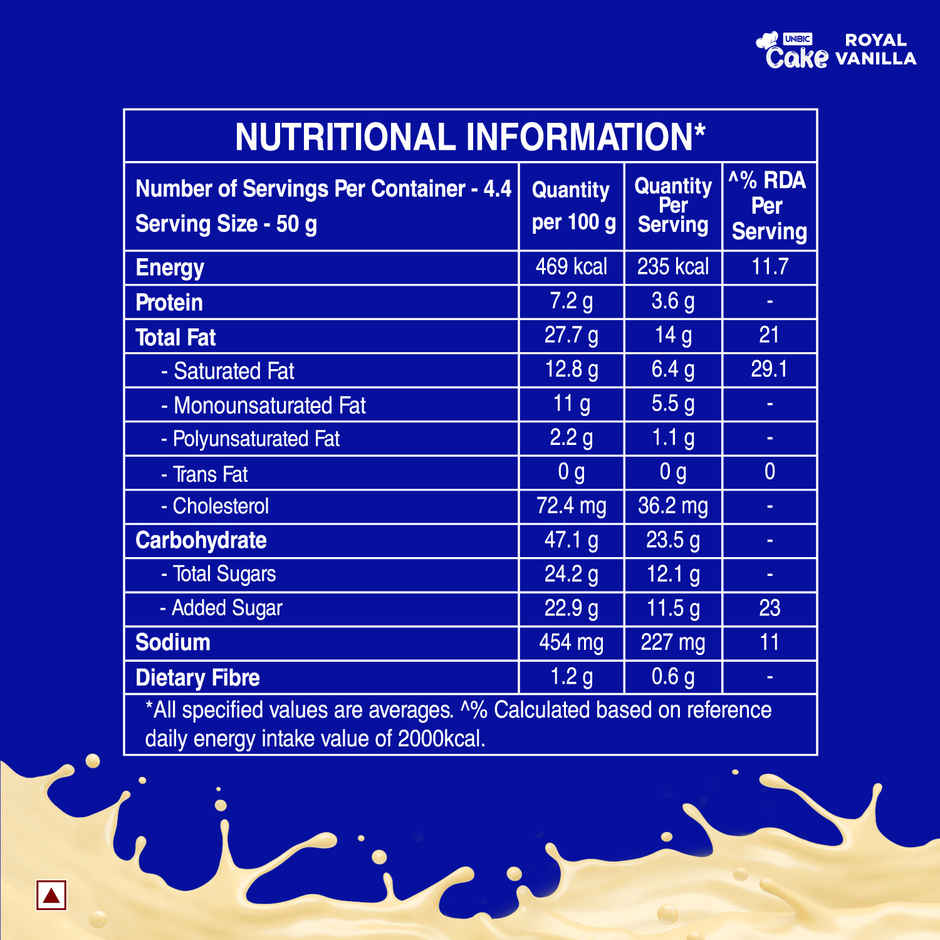 UNIBIC Cake ROYAL VANILLA

NUTRITIONAL INFORMATION*

| Number of Servings Per Container - 4.4 Serving Size - 50 g | Quantity per 100 g | Quantity Per Serving | ^% RDA Per Serving |
|---|---|---|---|
| Energy | 469 kcal | 235 kcal | 11.7 |
| Protein | 7.2 g | 3.6 g | - |
| Total Fat | 27.7 g | 14 g | 21 |
| - Saturated Fat | 12.8 g | 6.4 g | 29.1 |
| - Monounsaturated Fat | 11 g | 5.5 g | - |
| - Polyunsaturated Fat | 2.2 g | 1.1 g | - |
| - Trans Fat | 0 g | 0 g | 0 |
| - Cholesterol | 72.4 mg | 36.2 mg | - |
| Carbohydrate | 47.1 g | 23.5 g | - |
| - Total Sugars | 24.2 g | 12.1 g | - |
| - Added Sugar | 22.9 g | 11.5 g | 23 |
| Sodium | 454 mg | 227 mg | 11 |
| Dietary Fibre | 1.2 g | 0.6 g | - |

*All specified values are averages. ^% Calculated based on reference daily energy intake value of 2000kcal.